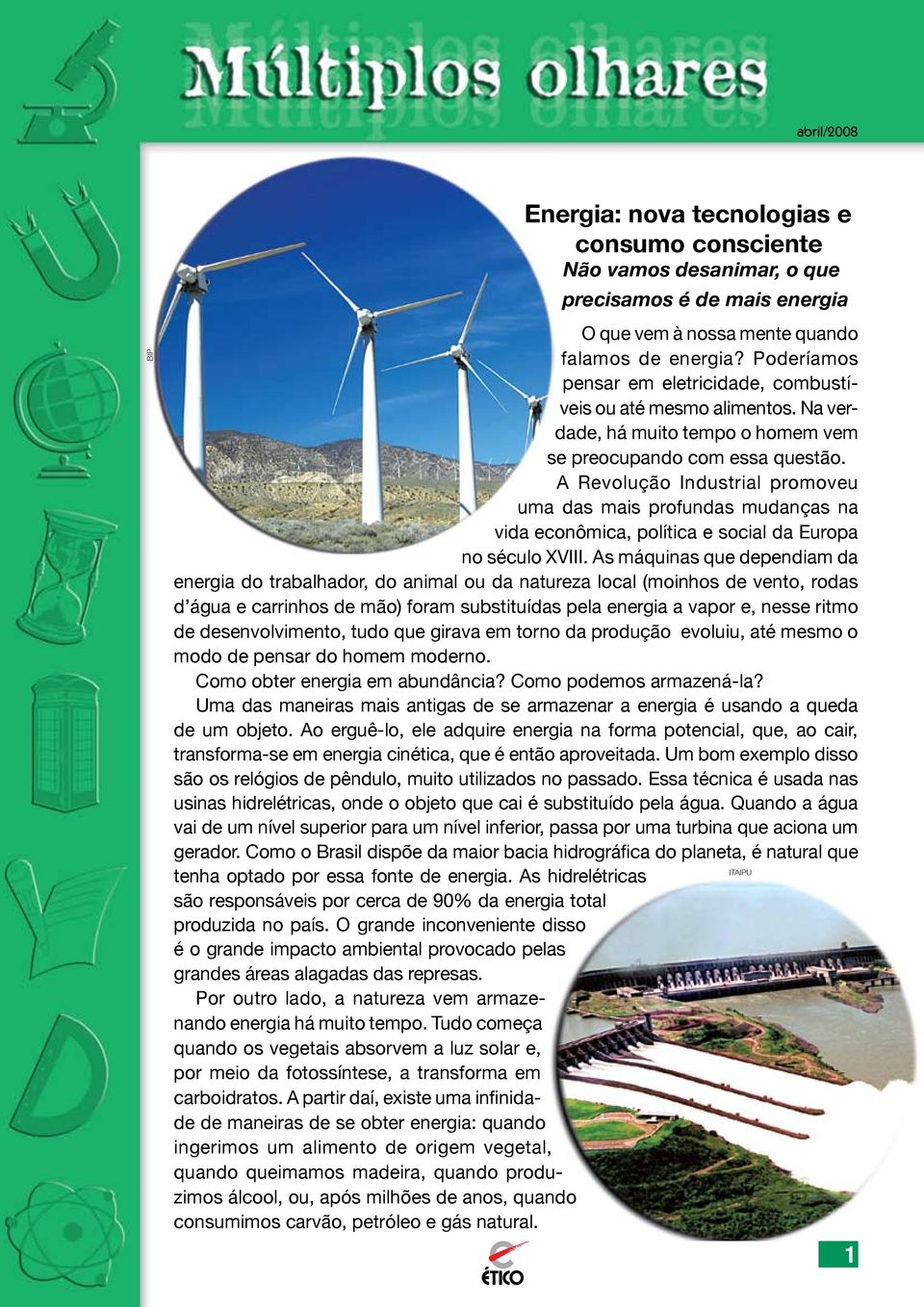 Múltiplos olhares

abril/2008

BIP

Energia: nova tecnologias e consumo consciente

Não vamos desanimar, o que precisamos é de mais energia

O que vem à nossa mente quando falamos de energia? Poderíamos pensar em eletricidade, combustíveis ou até mesmo alimentos. Na verdade, há muito tempo o homem vem se preocupando com essa questão.

A Revolução Industrial promoveu uma das mais profundas mudanças na vida econômica, política e social da Europa no século XVIII. As máquinas que dependiam da energia do trabalhador, do animal ou da natureza local (moinhos de vento, rodas d'água e carrinhos de mão) foram substituídas pela energia a vapor e, nesse ritmo de desenvolvimento, tudo que girava em torno da produção evoluiu, até mesmo o modo de pensar do homem moderno.

Como obter energia em abundância? Como podemos armazená-la?

Uma das maneiras mais antigas de se armazenar a energia é usando a queda de um objeto. Ao erguê-lo, ele adquire energia na forma potencial, que, ao cair, transforma-se em energia cinética, que é então aproveitada. Um bom exemplo disso são os relógios de pêndulo, muito utilizados no passado. Essa técnica é usada nas usinas hidrelétricas, onde o objeto que cai é substituído pela água. Quando a água vai de um nível superior para um nível inferior, passa por uma turbina que aciona um gerador. Como o Brasil dispõe da maior bacia hidrográfica do planeta, é natural que tenha optado por essa fonte de energia. As hidrelétricas são responsáveis por cerca de 90% da energia total produzida no país. O grande inconveniente disso é o grande impacto ambiental provocado pelas grandes áreas alagadas das represas.

ITAIPU

Por outro lado, a natureza vem armazenando energia há muito tempo. Tudo começa quando os vegetais absorvem a luz solar e, por meio da fotossíntese, a transforma em carboidratos. A partir daí, existe uma infinidade de maneiras de se obter energia: quando ingerimos um alimento de origem vegetal, quando queimamos madeira, quando produzimos álcool, ou, após milhões de anos, quando consumimos carvão, petróleo e gás natural.

ÉTICO

1